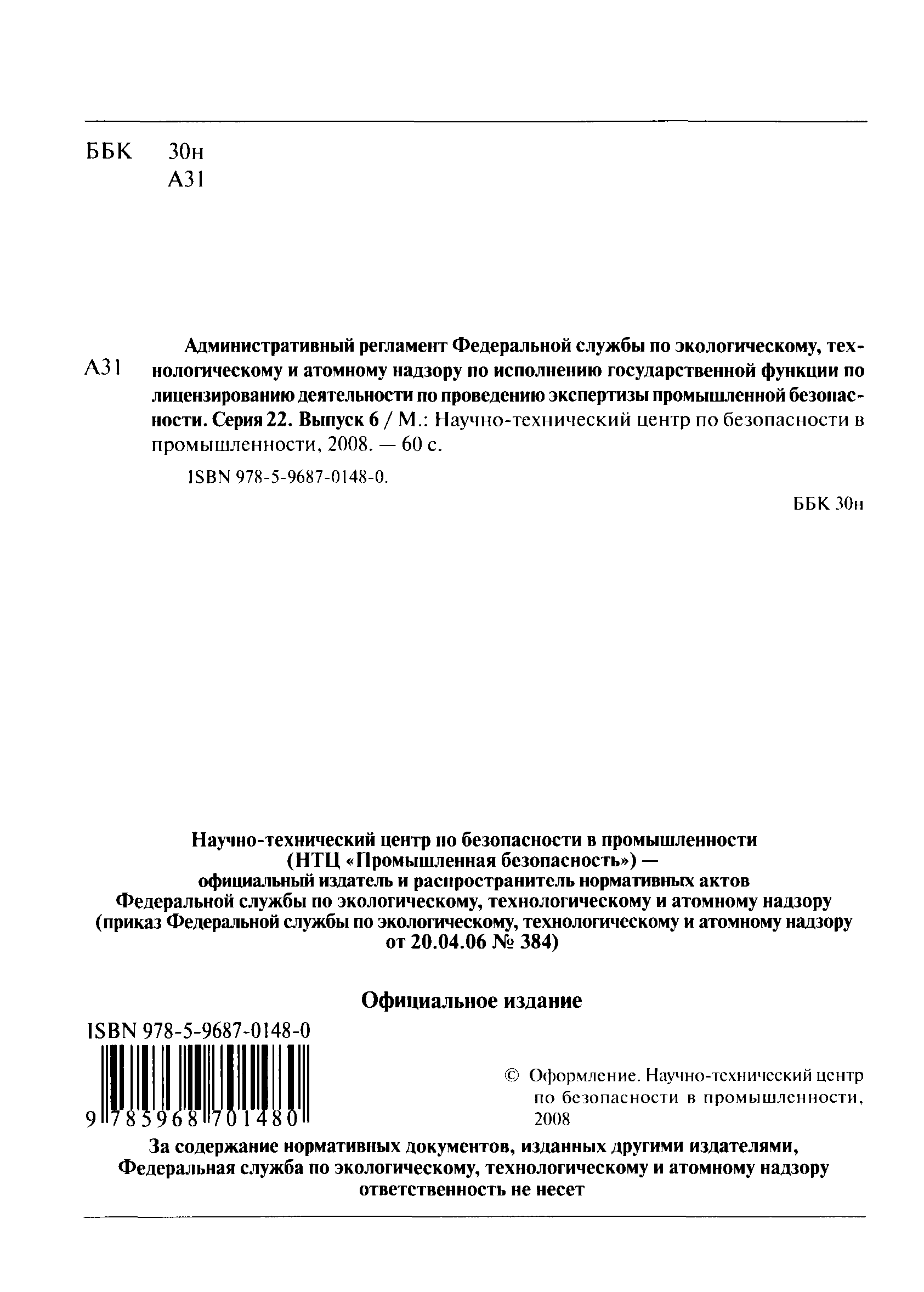 ББК 30н
А31

А31 Административный регламент Федеральной службы по экологическому, технологическому и атомному надзору по исполнению государственной функции по лицензированию деятельности по проведению экспертизы промышленной безопасности. Серия 22. Выпуск 6 / М.: Научно-технический центр по безопасности в промышленности, 2008. — 60 с.

ISBN 978-5-9687-0148-0.

ББК 30н

Научно-технический центр по безопасности в промышленности (НТЦ «Промышленная безопасность») — официальный издатель и распространитель нормативных актов Федеральной службы по экологическому, технологическому и атомному надзору (приказ Федеральной службы по экологическому, технологическому и атомному надзору от 20.04.06 № 384)

Официальное издание

ISBN 978-5-9687-0148-0

9 785968 701480

© Оформление. Научно-технический центр по безопасности в промышленности, 2008

За содержание нормативных документов, изданных другими издателями, Федеральная служба по экологическому, технологическому и атомному надзору ответственность не несет